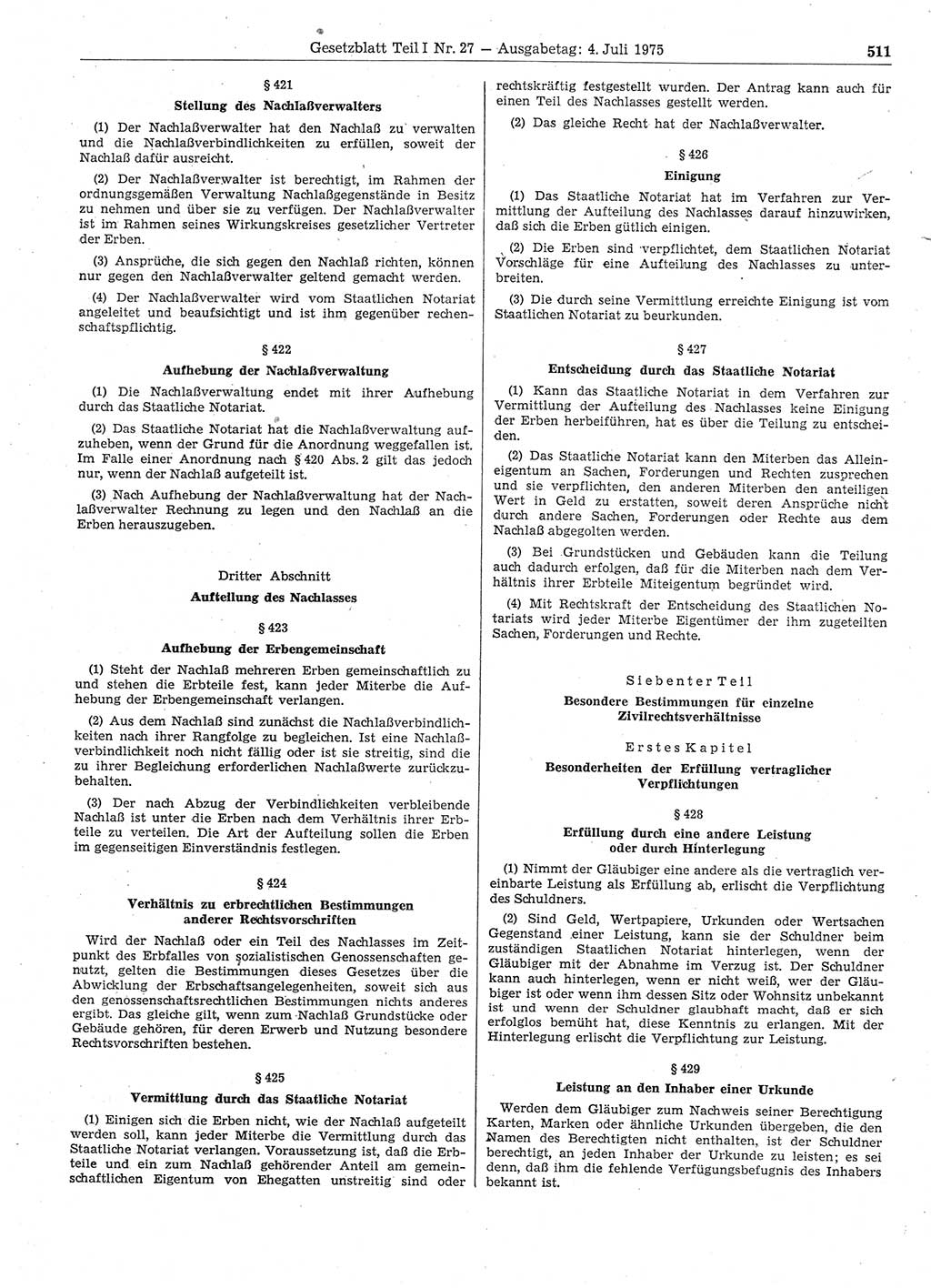 Gesetzblatt Teil I Nr. 27 — Ausgabetag: 4. Juli 1975

511

§ 421

Stellung des Nachlaßverwalters

(1) Der Nachlaßverwalter hat den Nachlaß zu verwalten und die Nachlaßverbindlichkeiten zu erfüllen, soweit der Nachlaß dafür ausreicht.

(2) Der Nachlaßverwalter ist berechtigt, im Rahmen der ordnungsgemäßen Verwaltung Nachlaßgegenstände in Besitz zu nehmen und über sie zu verfügen. Der Nachlaßverwalter ist im Rahmen seines Wirkungskreises gesetzlicher Vertreter der Erben.

(3) Ansprüche, die sich gegen den Nachlaß richten, können nur gegen den Nachlaßverwalter geltend gemacht werden.

(4) Der Nachlaßverwalter wird vom Staatlichen Notariat angeleitet und beaufsichtigt und ist ihm gegenüber rechenschaftspflichtig.

§ 422

Aufhebung der Nachlaßverwaltung

(1) Die Nachlaßverwaltung endet mit ihrer Aufhebung durch das Staatliche Notariat.

(2) Das Staatliche Notariat hat die Nachlaßverwaltung aufzuheben, wenn der Grund für die Anordnung weggefallen ist. Im Falle einer Anordnung nach § 420 Abs. 2 gilt das jedoch nur, wenn der Nachlaß aufgeteilt ist.

(3) Nach Aufhebung der Nachlaßverwaltung hat der Nachlaßverwalter Rechnung zu legen und den Nachlaß an die Erben herauszugeben.

Dritter Abschnitt

Aufteilung des Nachlasses

§ 423

Aufhebung der Erbengemeinschaft

(1) Steht der Nachlaß mehreren Erben gemeinschaftlich zu und stehen die Erbteile fest, kann jeder Miterbe die Aufhebung der Erbengemeinschaft verlangen.

(2) Aus dem Nachlaß sind zunächst die Nachlaßverbindlichkeiten nach ihrer Rangfolge zu begleichen. Ist eine Nachlaßverbindlichkeit noch nicht fällig oder ist sie streitig, sind die zu ihrer Begleichung erforderlichen Nachlaßwerte zurückzubehalten.

(3) Der nach Abzug der Verbindlichkeiten verbleibende Nachlaß ist unter die Erben nach dem Verhältnis ihrer Erbteile zu verteilen. Die Art der Aufteilung sollen die Erben im gegenseitigen Einverständnis festlegen.

§ 424

Verhältnis zu erbrechtlichen Bestimmungen anderer Rechtsvorschriften

Wird der Nachlaß oder ein Teil des Nachlasses im Zeitpunkt des Erbfalles von sozialistischen Genossenschaften genutzt, gelten die Bestimmungen dieses Gesetzes über die Abwicklung der Erbschaftsangelegenheiten, soweit sich aus den genossenschaftsrechtlichen Bestimmungen nichts anderes ergibt. Das gleiche gilt, wenn zum Nachlaß Grundstücke oder Gebäude gehören, für deren Erwerb und Nutzung besondere Rechtsvorschriften bestehen.

§ 425

Vermittlung durch das Staatliche Notariat

(1) Einigen sich die Erben nicht, wie der Nachlaß aufgeteilt werden soll, kann jeder Miterbe die Vermittlung durch das Staatliche Notariat verlangen. Voraussetzung ist, daß die Erbteile und ein zum Nachlaß gehörender Anteil am gemeinschaftlichen Eigentum von Ehegatten unstreitig sind oder rechtskräftig festgestellt wurden. Der Antrag kann auch für einen Teil des Nachlasses gestellt werden.

(2) Das gleiche Recht hat der Nachlaßverwalter.

§ 426

Einigung

(1) Das Staatliche Notariat hat im Verfahren zur Vermittlung der Aufteilung des Nachlasses darauf hinzuwirken, daß sich die Erben gütlich einigen.

(2) Die Erben sind verpflichtet, dem Staatlichen Notariat Vorschläge für eine Aufteilung des Nachlasses zu unterbreiten.

(3) Die durch seine Vermittlung erreichte Einigung ist vom Staatlichen Notariat zu beurkunden.

§ 427

Entscheidung durch das Staatliche Notariat

(1) Kann das Staatliche Notariat in dem Verfahren zur Vermittlung der Aufteilung des Nachlasses keine Einigung der Erben herbeiführen, hat es über die Teilung zu entscheiden.

(2) Das Staatliche Notariat kann den Miterben das Alleineigentum an Sachen, Forderungen und Rechten zusprechen und sie verpflichten, den anderen Miterben den anteiligen Wert in Geld zu erstatten, soweit deren Ansprüche nicht durch andere Sachen, Forderungen oder Rechte aus dem Nachlaß abgegolten werden.

(3) Bei Grundstücken und Gebäuden kann die Teilung auch dadurch erfolgen, daß für die Miterben nach dem Verhältnis ihrer Erbteile Miteigentum begründet wird.

(4) Mit Rechtskraft der Entscheidung des Staatlichen Notariats wird jeder Miterbe Eigentümer der ihm zugeteilten Sachen, Forderungen und Rechte.

Siebenter Teil

Besondere Bestimmungen für einzelne Zivilrechtsverhältnisse

Erstes Kapitel

Besonderheiten der Erfüllung vertraglicher Verpflichtungen

§ 428

Erfüllung durch eine andere Leistung oder durch Hinterlegung

(1) Nimmt der Gläubiger eine andere als die vertraglich vereinbarte Leistung als Erfüllung ab, erlischt die Verpflichtung des Schuldners.

(2) Sind Geld, Wertpapiere, Urkunden oder Wertsachen Gegenstand einer Leistung, kann sie der Schuldner beim zuständigen Staatlichen Notariat hinterlegen, wenn der Gläubiger mit der Abnahme im Verzug ist. Der Schuldner kann auch hinterlegen, wenn er nicht weiß, wer der Gläubiger ist oder wenn ihm dessen Sitz oder Wohnsitz unbekannt ist und wenn der Schuldner glaubhaft macht, daß er sich erfolglos bemüht hat, diese Kenntnis zu erlangen. Mit der Hinterlegung erlischt die Verpflichtung zur Leistung.

§ 429

Leistung an den Inhaber einer Urkunde

Werden dem Gläubiger zum Nachweis seiner Berechtigung Karten, Marken oder ähnliche Urkunden übergeben, die den Namen des Berechtigten nicht enthalten, ist der Schuldner berechtigt, an jeden Inhaber der Urkunde zu leisten; es sei denn, daß ihm die fehlende Verfügungsbefugnis des Inhabers bekannt ist.